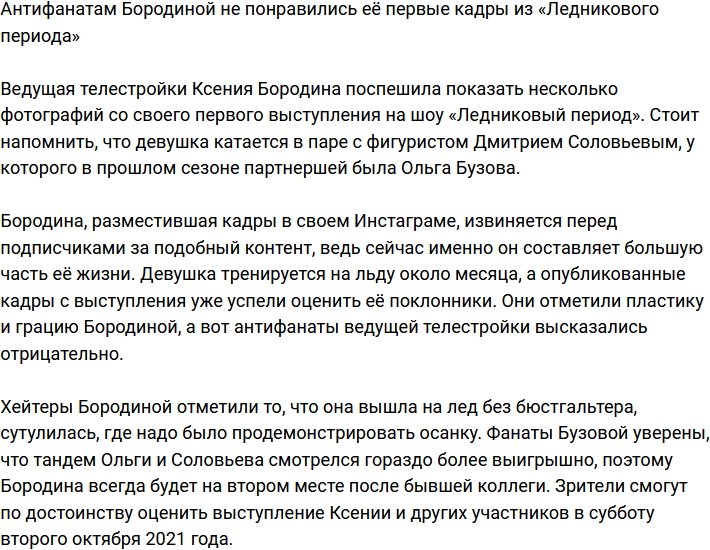 Антифанатам Бородиной не понравились её первые кадры из «Ледникового периода»

Ведущая телестройки Ксения Бородина поспешила показать несколько фотографий со своего первого выступления на шоу «Ледниковый период». Стоит напомнить, что девушка катается в паре с фигуристом Дмитрием Соловьевым, у которого в прошлом сезоне партнершей была Ольга Бузова.

Бородина, разместившая кадры в своем Инстаграме, извиняется перед подписчиками за подобный контент, ведь сейчас именно он составляет большую часть её жизни. Девушка тренируется на льду около месяца, а опубликованные кадры с выступления уже успели оценить её поклонники. Они отметили пластику и грацию Бородиной, а вот антифанаты ведущей телестройки высказались отрицательно.

Хейтеры Бородиной отметили то, что она вышла на лед без бюстгальтера, сутулилась, где надо было продемонстрировать осанку. Фанаты Бузовой уверены, что тандем Ольги и Соловьева смотрелся гораздо более выигрышно, поэтому Бородина всегда будет на втором месте после бывшей коллеги. Зрители смогут по достоинству оценить выступление Ксении и других участников в субботу второго октября 2021 года.